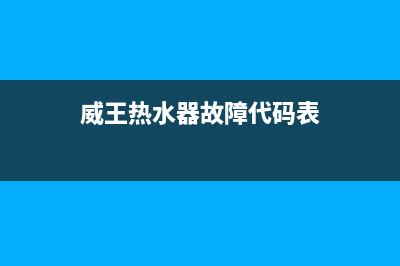 威王热水器故障代码表